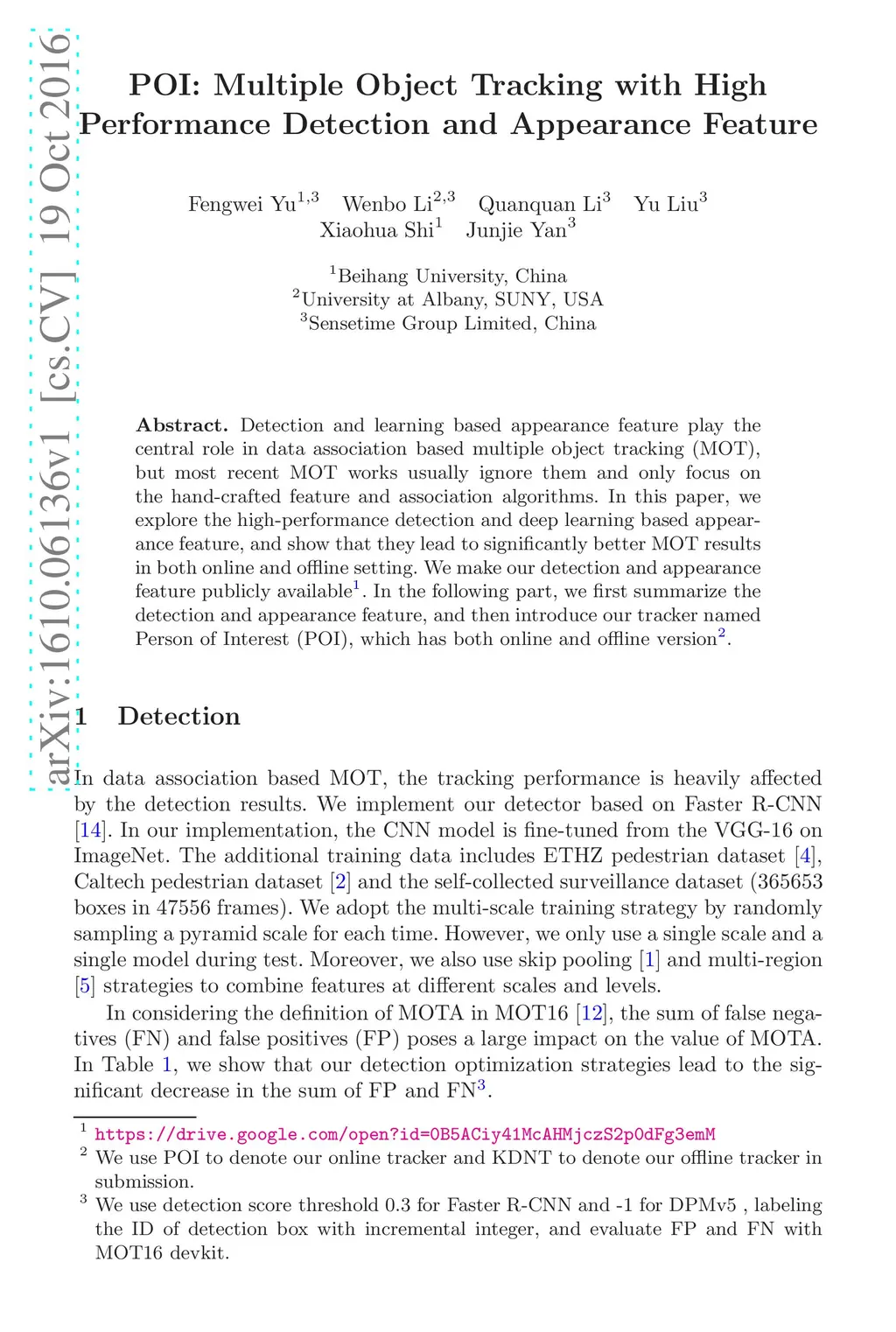 arXiv:1610.06136v1 [cs.CV] 19 Oct 2016

POI: Multiple Object Tracking with High Performance Detection and Appearance Feature

Fengwei Yu$^{1,3}$ Wenbo Li$^{2,3}$ Quanquan Li$^{3}$ Yu Liu$^{3}$ Xiaohua Shi$^{1}$ Junjie Yan$^{3}$

$^{1}$Beihang University, China
$^{2}$University at Albany, SUNY, USA
$^{3}$Sensetime Group Limited, China

Abstract. Detection and learning based appearance feature play the central role in data association based multiple object tracking (MOT), but most recent MOT works usually ignore them and only focus on the hand-crafted feature and association algorithms. In this paper, we explore the high-performance detection and deep learning based appearance feature, and show that they lead to significantly better MOT results in both online and offline setting. We make our detection and appearance feature publicly available$^{1}$. In the following part, we first summarize the detection and appearance feature, and then introduce our tracker named Person of Interest (POI), which has both online and offline version$^{2}$.

1 Detection

In data association based MOT, the tracking performance is heavily affected by the detection results. We implement our detector based on Faster R-CNN [14]. In our implementation, the CNN model is fine-tuned from the VGG-16 on ImageNet. The additional training data includes ETHZ pedestrian dataset [4], Caltech pedestrian dataset [2] and the self-collected surveillance dataset (365653 boxes in 47556 frames). We adopt the multi-scale training strategy by randomly sampling a pyramid scale for each time. However, we only use a single scale and a single model during test. Moreover, we also use skip pooling [1] and multi-region [5] strategies to combine features at different scales and levels.

In considering the definition of MOTA in MOT16 [12], the sum of false negatives (FN) and false positives (FP) poses a large impact on the value of MOTA. In Table 1, we show that our detection optimization strategies lead to the significant decrease in the sum of FP and FN$^{3}$.

$^{1}$ https://drive.google.com/open?id=0B5ACiy41McAHMjczS2p0dFg3emM
$^{2}$ We use POI to denote our online tracker and KDNT to denote our offline tracker in submission.
$^{3}$ We use detection score threshold 0.3 for Faster R-CNN and -1 for DPMv5 , labeling the ID of detection box with incremental integer, and evaluate FP and FN with MOT16 devkit.